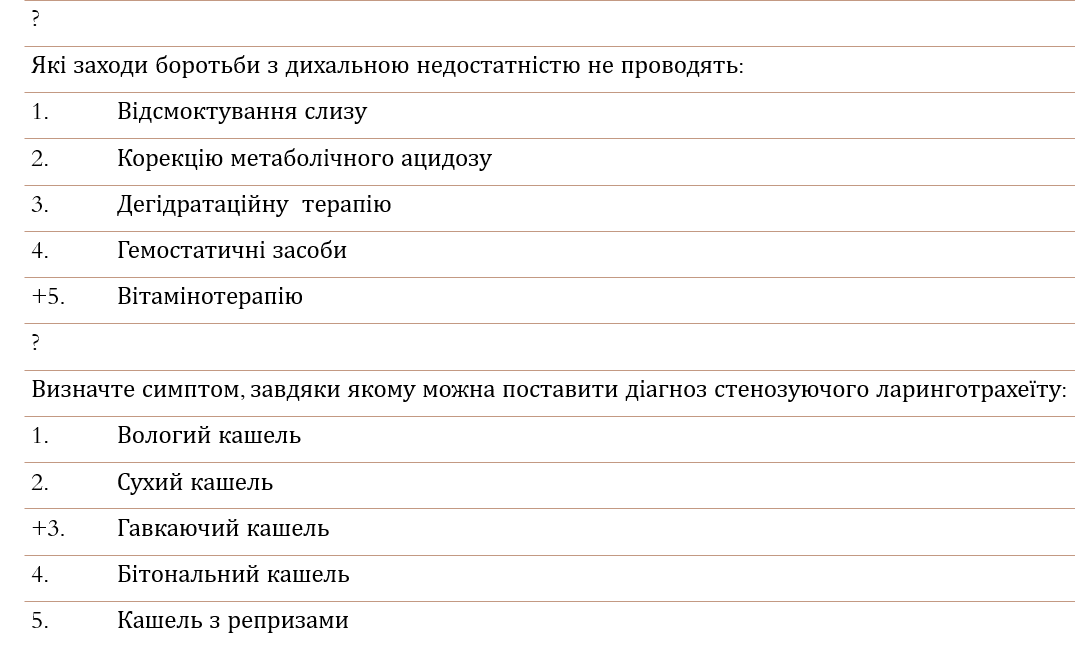 ?

Які заходи боротьби з дихальною недостатністю не проводять:

1. Відсмоктування слизу

2. Корекцію метаболічного ацидозу

3. Дегідратаційну терапію

4. Гемостатичні засоби

+5. Вітамінотерапію

?

Визначте симптом, завдяки якому можна поставити діагноз стенозуючого ларинготрахеїту:

1. Вологий кашель

2. Сухий кашель

+3. Гавкаючий кашель

4. Бітональний кашель

5. Кашель з репризами